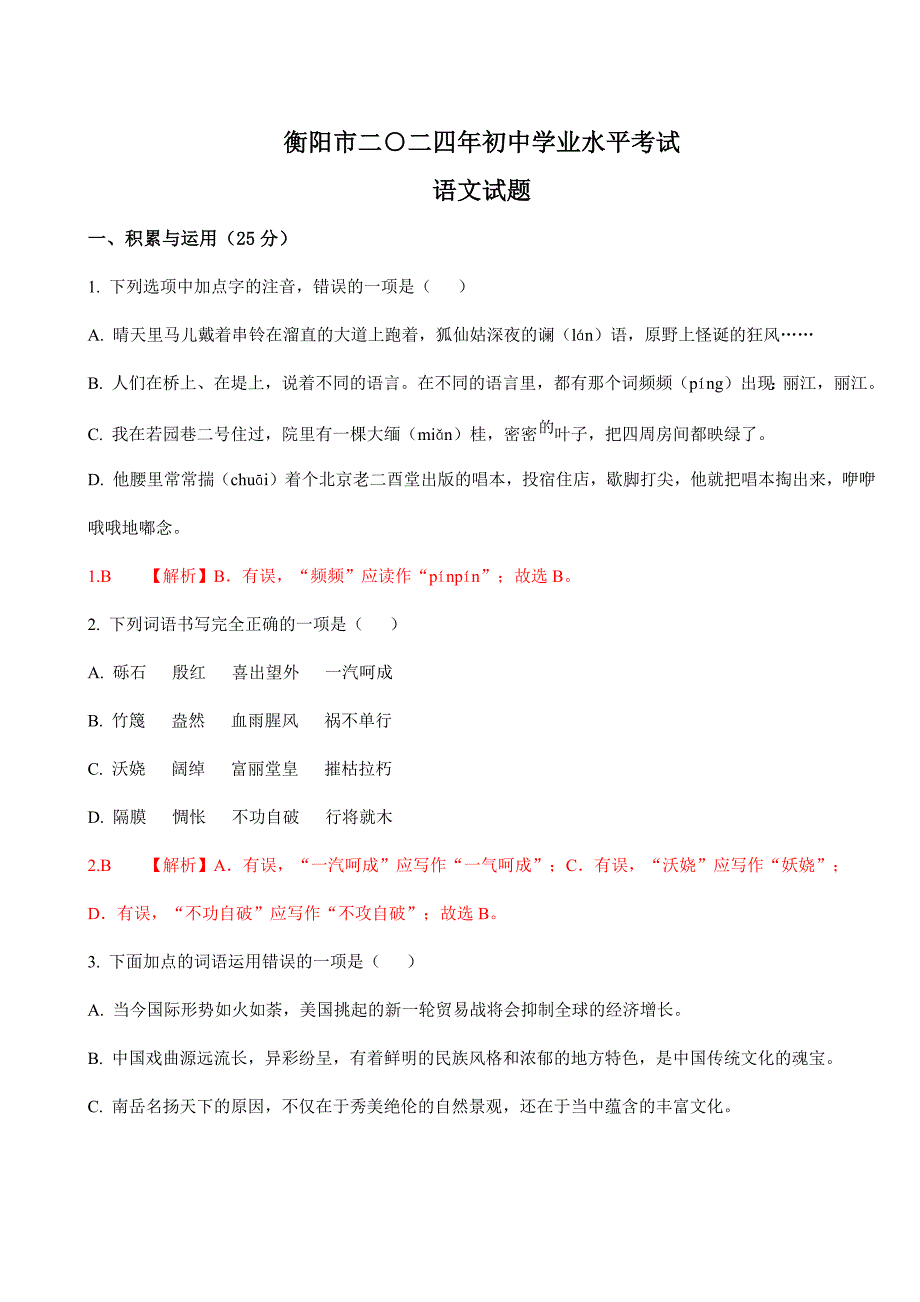 衡阳市二〇二四年初中学业水平考试

语文试题

一、积累与运用（25 分）

1. 下列选项中加点字的注音，错误的一项是（　）

A. 晴天里马儿戴着串铃在溜直的大道上跑着，狐仙姑深夜的谰（lán）语，原野上怪诞的狂风……

B. 人们在桥上、在堤上，说着不同的语言。在不同的语言里，都有那个词频频（píng）出现：丽江，丽江。

C. 我在若园巷二号住过，院里有一棵大缅（miǎn）桂，密密的叶子，把四周房间都映绿了。

D. 他腰里常常揣（chuāi）着个北京老二酉堂出版的唱本，投宿住店，歇脚打尖，他就把唱本掏出来，咿咿哦哦地嘟念。

1.B　【解析】B．有误，“频频”应读作“pínpín”；故选 B。

2. 下列词语书写完全正确的一项是（　）

A. 砾石　殷红　喜出望外　一汽呵成

B. 竹篾　盎然　血雨腥风　祸不单行

C. 沃娆　阔绰　富丽堂皇　摧枯拉朽

D. 隔膜　惆怅　不功自破　行将就木

2.B　【解析】A．有误，“一汽呵成”应写作“一气呵成”；C．有误，“沃娆”应写作“妖娆”；D．有误，“不功自破”应写作“不攻自破”；故选 B。

3. 下面加点的词语运用错误的一项是（　）

A. 当今国际形势如火如荼，美国挑起的新一轮贸易战将会抑制全球的经济增长。

B. 中国戏曲源远流长，异彩纷呈，有着鲜明的民族风格和浓郁的地方特色，是中国传统文化的瑰宝。

C. 南岳名扬天下的原因，不仅在于秀美绝伦的自然景观，还在于当中蕴含的丰富文化。